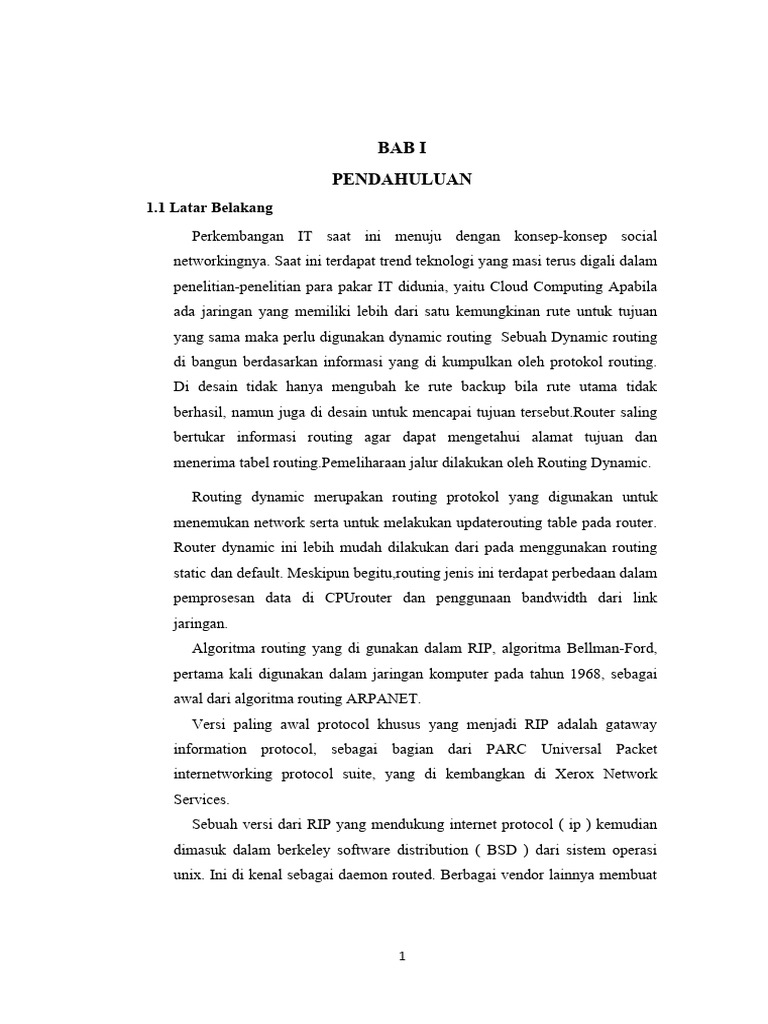 BAB I

PENDAHULUAN

1.1 Latar Belakang

Perkembangan IT saat ini menuju dengan konsep-konsep social networkingnya. Saat ini terdapat trend teknologi yang masi terus digali dalam penelitian-penelitian para pakar IT didunia, yaitu Cloud Computing Apabila ada jaringan yang memiliki lebih dari satu kemungkinan rute untuk tujuan yang sama maka perlu digunakan dynamic routing Sebuah Dynamic routing di bangun berdasarkan informasi yang di kumpulkan oleh protokol routing. Di desain tidak hanya mengubah ke rute backup bila rute utama tidak berhasil, namun juga di desain untuk mencapai tujuan tersebut.Router saling bertukar informasi routing agar dapat mengetahui alamat tujuan dan menerima tabel routing.Pemeliharaan jalur dilakukan oleh Routing Dynamic.

Routing dynamic merupakan routing protokol yang digunakan untuk menemukan network serta untuk melakukan updaterouting table pada router. Router dynamic ini lebih mudah dilakukan dari pada menggunakan routing static dan default. Meskipun begitu,routing jenis ini terdapat perbedaan dalam pemprosesan data di CPUrouter dan penggunaan bandwidth dari link jaringan.

Algoritma routing yang di gunakan dalam RIP, algoritma Bellman-Ford, pertama kali digunakan dalam jaringan komputer pada tahun 1968, sebagai awal dari algoritma routing ARPANET.

Versi paling awal protocol khusus yang menjadi RIP adalah gataway information protocol, sebagai bagian dari PARC Universal Packet internetworking protocol suite, yang di kembangkan di Xerox Network Services.

Sebuah versi dari RIP yang mendukung internet protocol ( ip ) kemudian dimasuk dalam berkeley software distribution ( BSD ) dari sistem operasi unix. Ini di kenal sebagai daemon routed. Berbagai vendor lainnya membuat

1